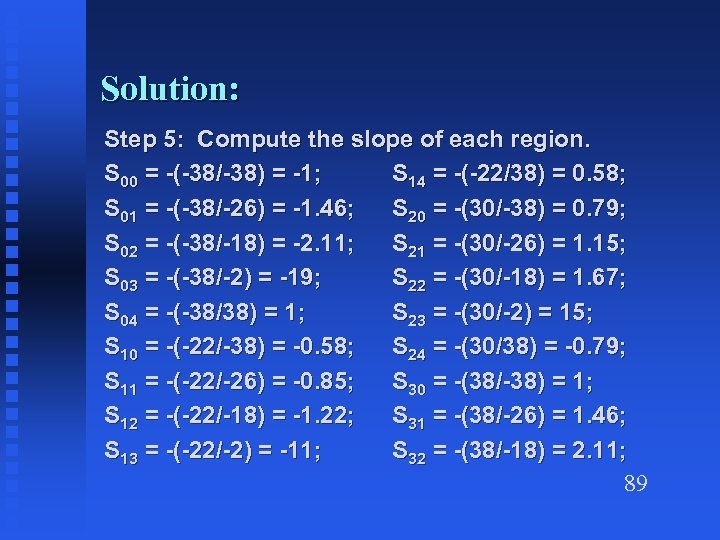 Solution:

Step 5: Compute the slope of each region.

$S_{00}$ = -(-38/-38) = -1;
$S_{01}$ = -(-38/-26) = -1.46;
$S_{02}$ = -(-38/-18) = -2.11;
$S_{03}$ = -(-38/-2) = -19;
$S_{04}$ = -(-38/38) = 1;
$S_{10}$ = -(-22/-38) = -0.58;
$S_{11}$ = -(-22/-26) = -0.85;
$S_{12}$ = -(-22/-18) = -1.22;
$S_{13}$ = -(-22/-2) = -11;

$S_{14}$ = -(-22/38) = 0.58;
$S_{20}$ = -(30/-38) = 0.79;
$S_{21}$ = -(30/-26) = 1.15;
$S_{22}$ = -(30/-18) = 1.67;
$S_{23}$ = -(30/-2) = 15;
$S_{24}$ = -(30/38) = -0.79;
$S_{30}$ = -(38/-38) = 1;
$S_{31}$ = -(38/-26) = 1.46;
$S_{32}$ = -(38/-18) = 2.11;

89